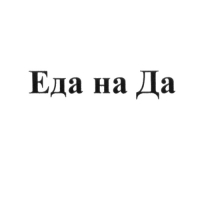 Еда на Да